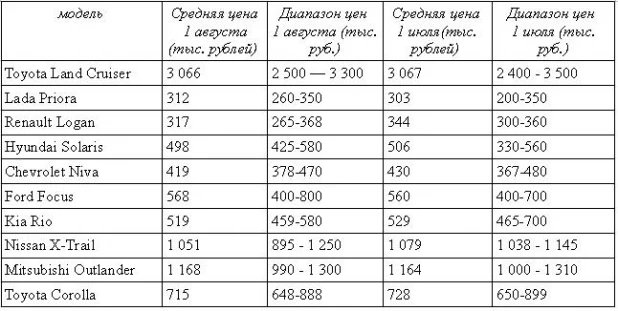 | модель | Средняя цена 1 августа (тыс. рублей) | Диапазон цен 1 августа (тыс. руб.) | Средняя цена 1 июля(тыс. рублей) | Диапазон цен 1 июля (тыс. руб.) |
|---|---|---|---|---|
| Toyota Land Cruiser | 3 066 | 2 500 — 3 300 | 3 067 | 2 400 - 3 500 |
| Lada Priora | 312 | 260-350 | 303 | 200-350 |
| Renault Logan | 317 | 265-368 | 344 | 300-360 |
| Hyundai Solaris | 498 | 425-580 | 506 | 330-560 |
| Chevrolet Niva | 419 | 378-470 | 430 | 367-480 |
| Ford Focus | 568 | 400-800 | 560 | 400-700 |
| Kia Rio | 519 | 459-580 | 529 | 465-700 |
| Nissan X-Trail | 1 051 | 895 - 1 250 | 1 079 | 1 038 - 1 145 |
| Mitsubishi Outlander | 1 168 | 990 - 1 300 | 1 164 | 1 000 - 1 310 |
| Toyota Corolla | 715 | 648-888 | 728 | 650-899 |